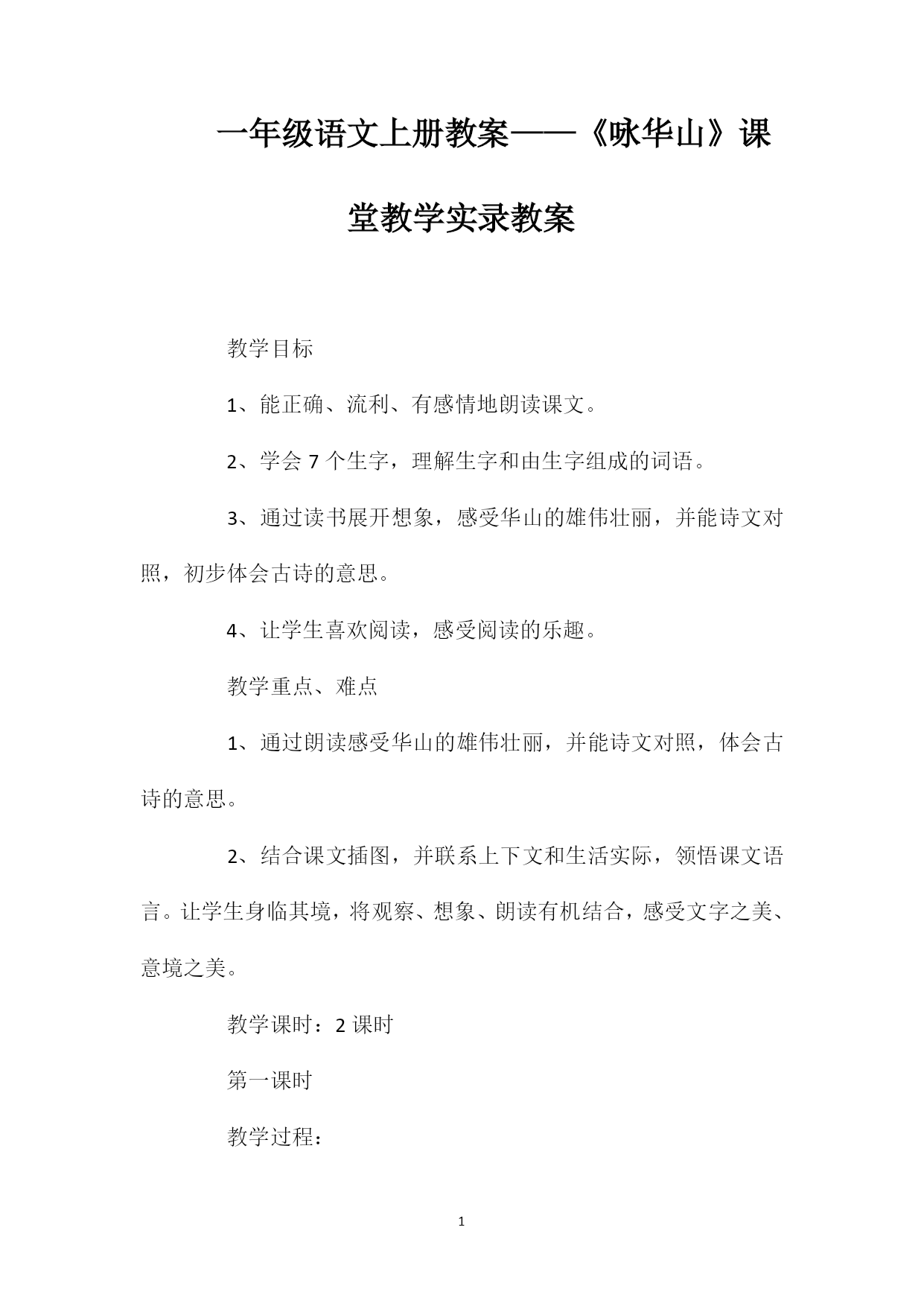 一年级语文上册教案——《咏华山》课堂教学实录教案

教学目标

1、能正确、流利、有感情地朗读课文。

2、学会 7 个生字，理解生字和由生字组成的词语。

3、通过读书展开想象，感受华山的雄伟壮丽，并能诗文对照，初步体会古诗的意思。

4、让学生喜欢阅读，感受阅读的乐趣。

教学重点、难点

1、通过朗读感受华山的雄伟壮丽，并能诗文对照，体会古诗的意思。

2、结合课文插图，并联系上下文和生活实际，领悟课文语言。让学生身临其境，将观察、想象、朗读有机结合，感受文字之美、意境之美。

教学课时：2 课时

第一课时

教学过程：

1